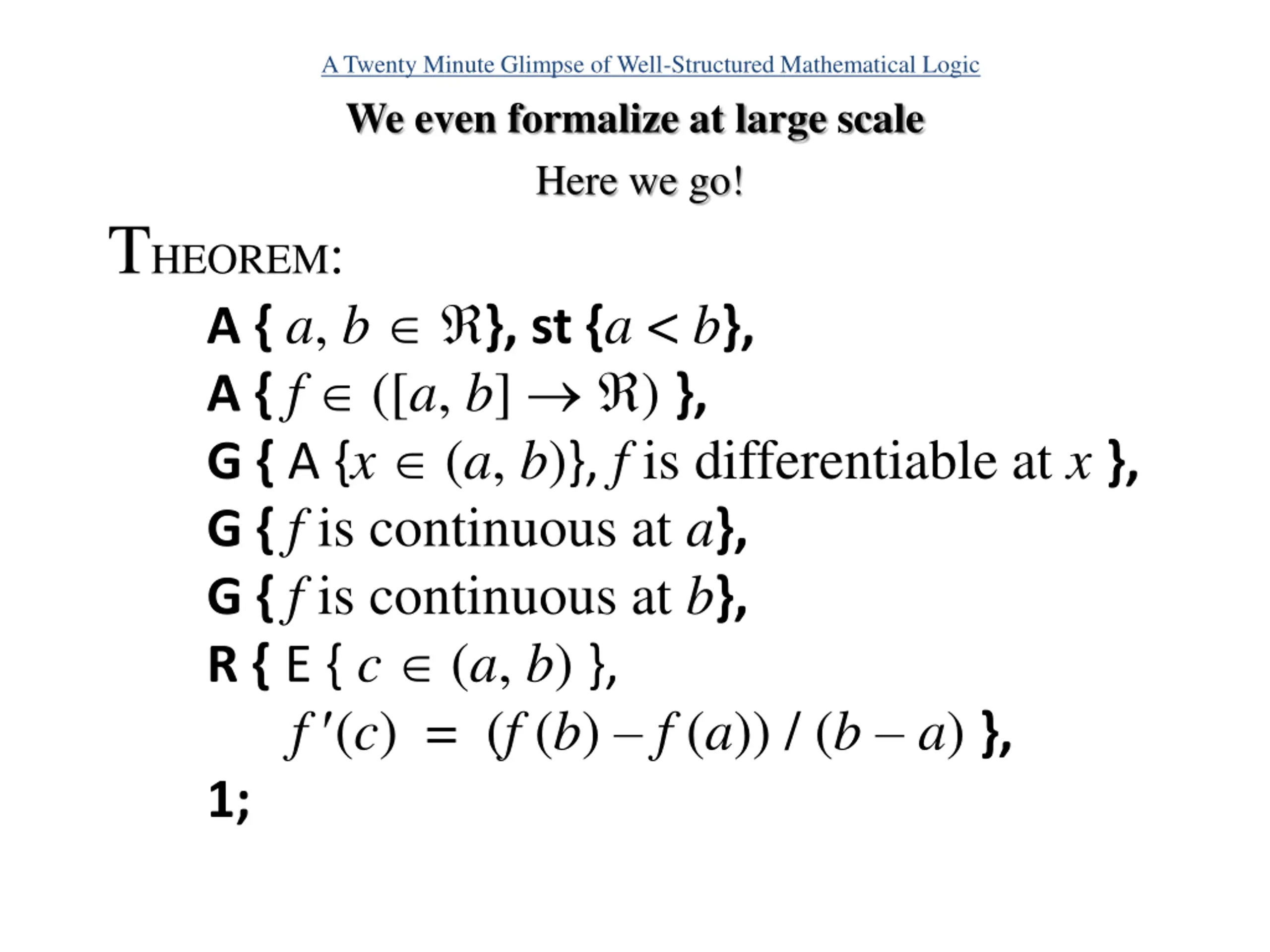 A Twenty Minute Glimpse of Well-Structured Mathematical Logic

We even formalize at large scale

Here we go!

THEOREM:

A { $a, b \in \Re$}, st {$a < b$},

A { $f \in ([a, b] \to \Re)$ },

G { A {$x \in (a, b)$}, $f$ is differentiable at $x$ },

G { $f$ is continuous at $a$},

G { $f$ is continuous at $b$},

R { E { $c \in (a, b)$ },

$f'(c) = (f(b) - f(a)) / (b - a)$ },

1;